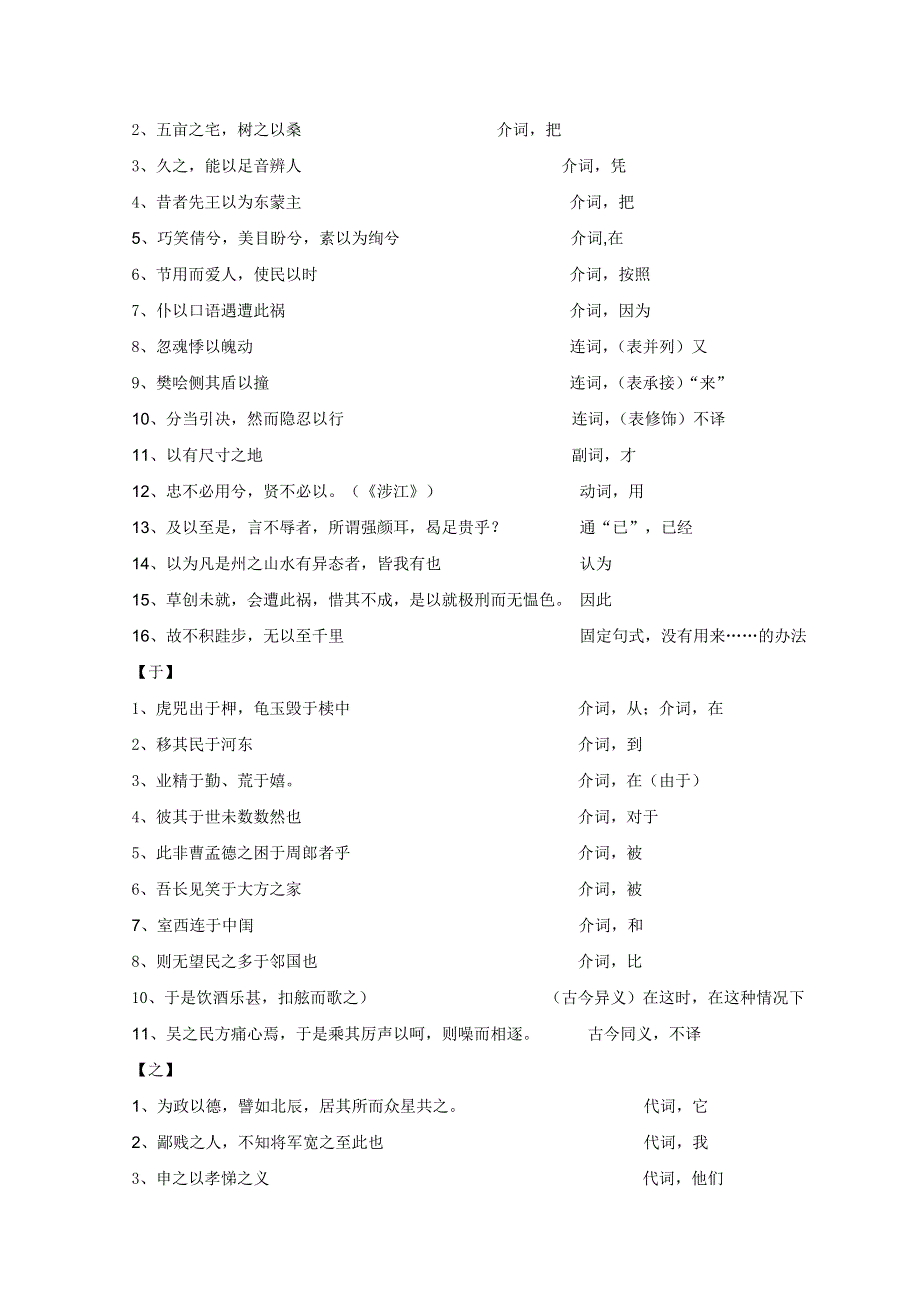 2、五亩之宅，树之以桑　介词，把

3、久之，能以足音辨人　介词，凭

4、昔者先王以为东蒙主　介词，把

5、巧笑倩兮，美目盼兮，素以为绚兮　介词,在

6、节用而爱人，使民以时　介词，按照

7、仆以口语遇遭此祸　介词，因为

8、忽魂悸以魄动　连词，（表并列）又

9、樊哙侧其盾以撞　连词，（表承接）“来”

10、分当引决，然而隐忍以行　连词，（表修饰）不译

11、以有尺寸之地　副词，才

12、忠不必用兮，贤不必以。（《涉江》）　动词，用

13、及以至是，言不辱者，所谓强颜耳，曷足贵乎？　通“已”，已经

14、以为凡是州之山水有异态者，皆我有也　认为

15、草创未就，会遭此祸，惜其不成，是以就极刑而无愠色。　因此

16、故不积跬步，无以至千里　固定句式，没有用来……的办法

【于】

1、虎兕出于柙，龟玉毁于椟中　介词，从；介词，在

2、移其民于河东　介词，到

3、业精于勤、荒于嬉。　介词，在（由于）

4、彼其于世未数数然也　介词，对于

5、此非曹孟德之困于周郎者乎　介词，被

6、吾长见笑于大方之家　介词，被

7、室西连于中闺　介词，和

8、则无望民之多于邻国也　介词，比

10、于是饮酒乐甚，扣舷而歌之）　（古今异义）在这时，在这种情况下

11、吴之民方痛心焉，于是乘其厉声以呵，则噪而相逐。　古今同义，不译

【之】

1、为政以德，譬如北辰，居其所而众星共之。　代词，它

2、鄙贱之人，不知将军宽之至此也　代词，我

3、申之以孝悌之义　代词，他们